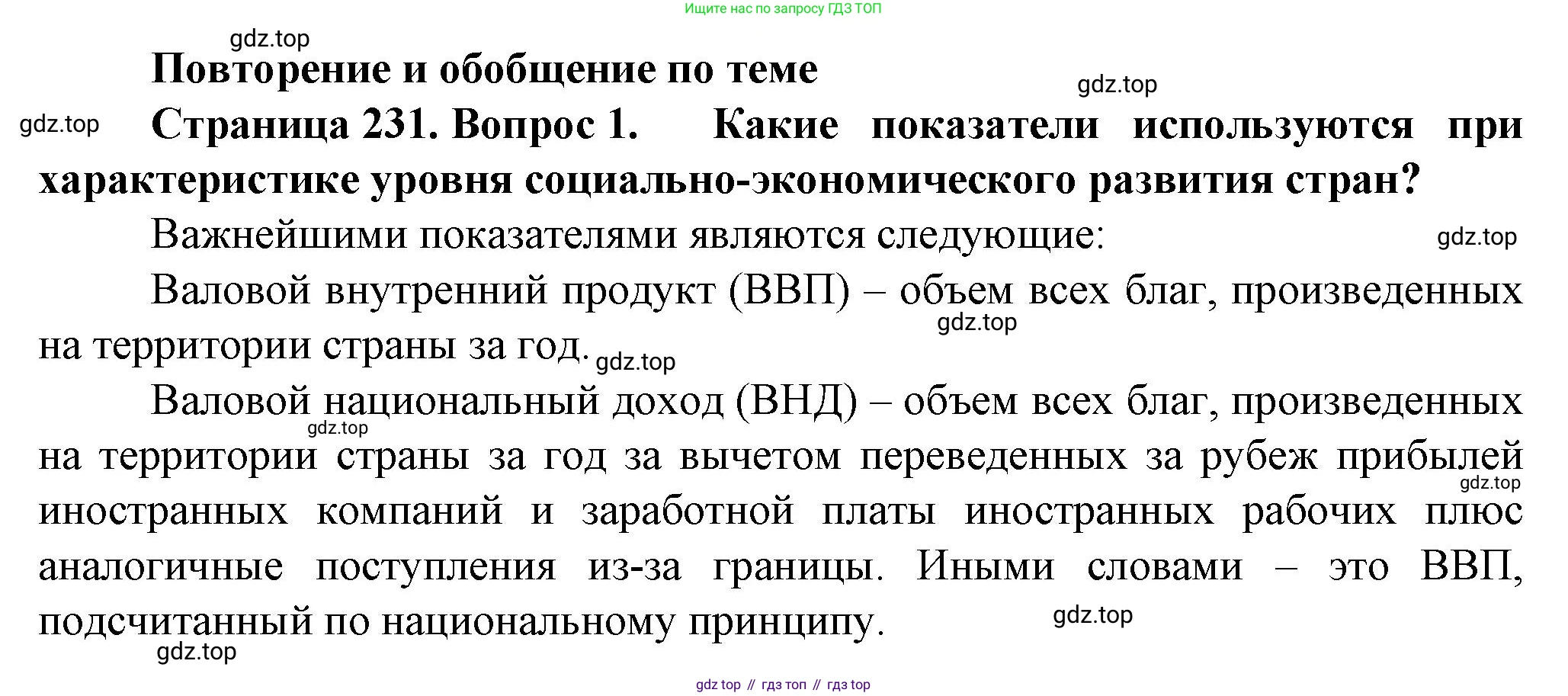 Ищите нас по запросу ГДЗ ТОП

Повторение и обобщение по теме

Страница 231. Вопрос 1. Какие показатели используются при характеристике уровня социально-экономического развития стран?

Важнейшими показателями являются следующие:

Валовой внутренний продукт (ВВП) – объем всех благ, произведенных на территории страны за год.

Валовой национальный доход (ВНД) – объем всех благ, произведенных на территории страны за год за вычетом переведенных за рубеж прибылей иностранных компаний и заработной платы иностранных рабочих плюс аналогичные поступления из-за границы. Иными словами – это ВВП, подсчитанный по национальному принципу.

gdz top // гдз топ // гдз top

gdz.top